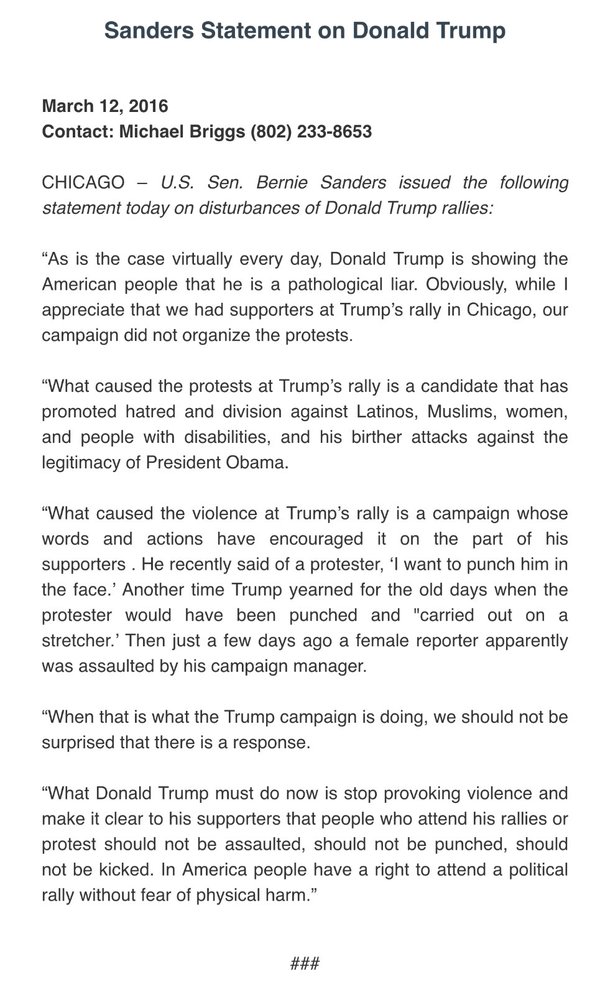 Sanders Statement on Donald Trump

March 12, 2016
Contact: Michael Briggs (802) 233-8653

CHICAGO – U.S. Sen. Bernie Sanders issued the following statement today on disturbances of Donald Trump rallies:

“As is the case virtually every day, Donald Trump is showing the American people that he is a pathological liar. Obviously, while I appreciate that we had supporters at Trump’s rally in Chicago, our campaign did not organize the protests.

“What caused the protests at Trump’s rally is a candidate that has promoted hatred and division against Latinos, Muslims, women, and people with disabilities, and his birther attacks against the legitimacy of President Obama.

“What caused the violence at Trump’s rally is a campaign whose words and actions have encouraged it on the part of his supporters . He recently said of a protester, ‘I want to punch him in the face.’ Another time Trump yearned for the old days when the protester would have been punched and "carried out on a stretcher.’ Then just a few days ago a female reporter apparently was assaulted by his campaign manager.

“When that is what the Trump campaign is doing, we should not be surprised that there is a response.

“What Donald Trump must do now is stop provoking violence and make it clear to his supporters that people who attend his rallies or protest should not be assaulted, should not be punched, should not be kicked. In America people have a right to attend a political rally without fear of physical harm.”

###